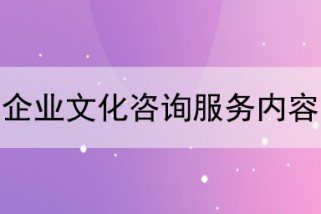 企业文化咨询服务内容